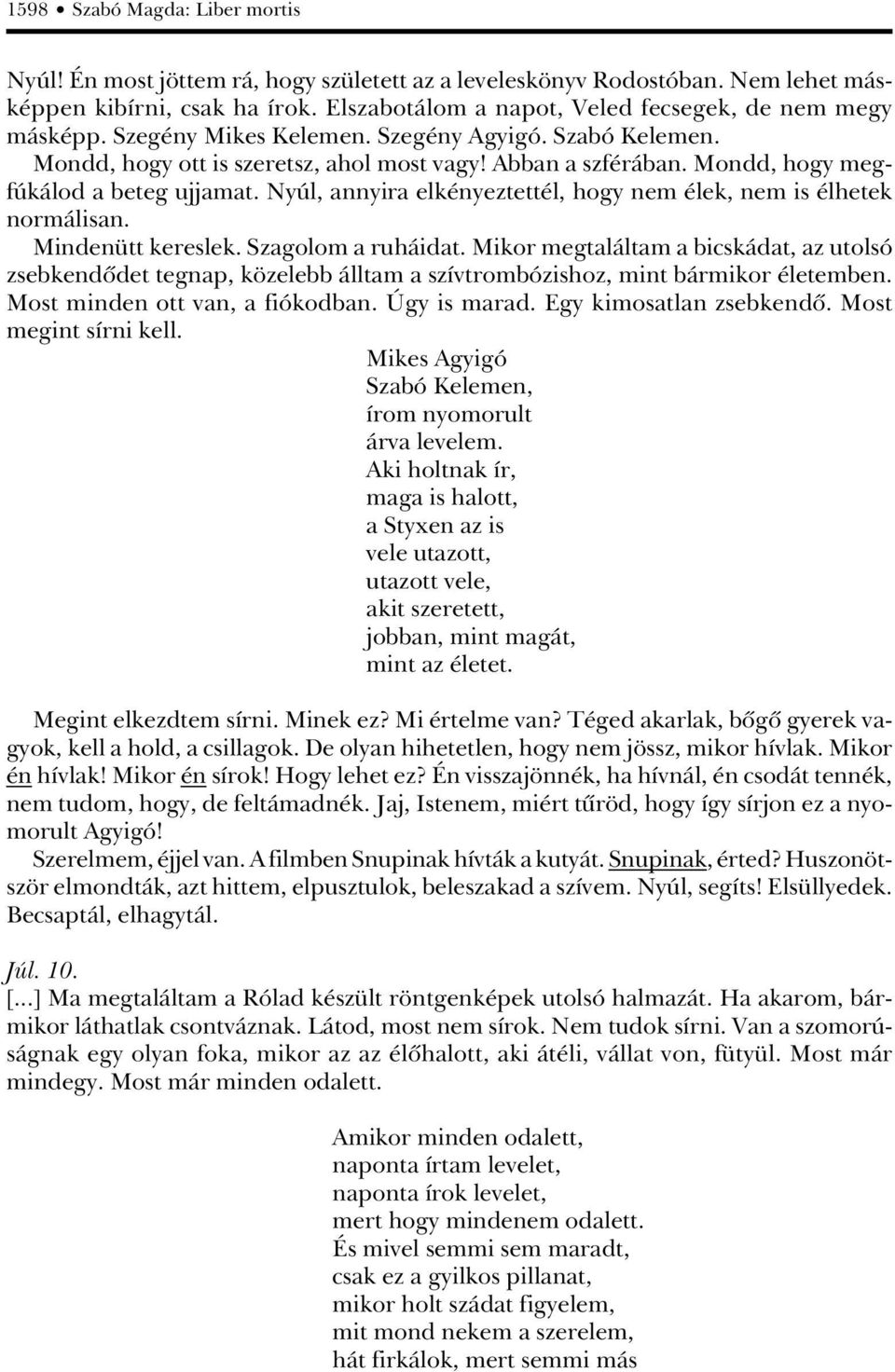 1598 • Szabó Magda: Liber mortis

Nyúl! Én most jöttem rá, hogy született az a leveleskönyv Rodostóban. Nem lehet másképpen kibírni, csak ha írok. Elszabotálom a napot, Veled fecsegek, de nem megy másképp. Szegény Mikes Kelemen. Szegény Agyigó. Szabó Kelemen.
Mondd, hogy ott is szeretsz, ahol most vagy! Abban a szférában. Mondd, hogy megfúkálod a beteg ujjamat. Nyúl, annyira elkényeztettél, hogy nem élek, nem is élhetek normálisan.
Mindenütt kereslek. Szagolom a ruháidat. Mikor megtaláltam a bicskádat, az utolsó zsebkendődet tegnap, közelebb álltam a szívtrombózishoz, mint bármikor életemben. Most minden ott van, a fiókodban. Úgy is marad. Egy kimosatlan zsebkendő. Most megint sírni kell.

Mikes Agyigó
Szabó Kelemen,
írom nyomorult
árva levelem.
Aki holtnak ír,
maga is halott,
a Styxen az is
vele utazott,
utazott vele,
akit szeretett,
jobban, mint magát,
mint az életet.

Megint elkezdtem sírni. Minek ez? Mi értelme van? Téged akarlak, bőgő gyerek vagyok, kell a hold, a csillagok. De olyan hihetetlen, hogy nem jössz, mikor hívlak. Mikor én hívlak! Mikor én sírok! Hogy lehet ez? Én visszajönnék, ha hívnál, én csodát tennék, nem tudom, hogy, de feltámadnék. Jaj, Istenem, miért tűröd, hogy így sírjon ez a nyomorult Agyigó!
Szerelmem, éjjel van. A filmben Snupinak hívták a kutyát. Snupinak, érted? Huszonötször elmondták, azt hittem, elpusztulok, beleszakad a szívem. Nyúl, segíts! Elsüllyedek. Becsaptál, elhagytál.

Júl. 10.
[...] Ma megtaláltam a Rólad készült röntgenképek utolsó halmazát. Ha akarom, bármikor láthatlak csontváznak. Látod, most nem sírok. Nem tudok sírni. Van a szomorúságnak egy olyan foka, mikor az az élőhalott, aki átéli, vállat von, fütyül. Most már mindegy. Most már minden odalett.

Amikor minden odalett,
naponta írtam levelet,
naponta írok levelet,
mert hogy mindenem odalett.
És mivel semmi sem maradt,
csak ez a gyilkos pillanat,
mikor holt szádat figyelem,
mit mond nekem a szerelem,
hát firkálok, mert semmi más